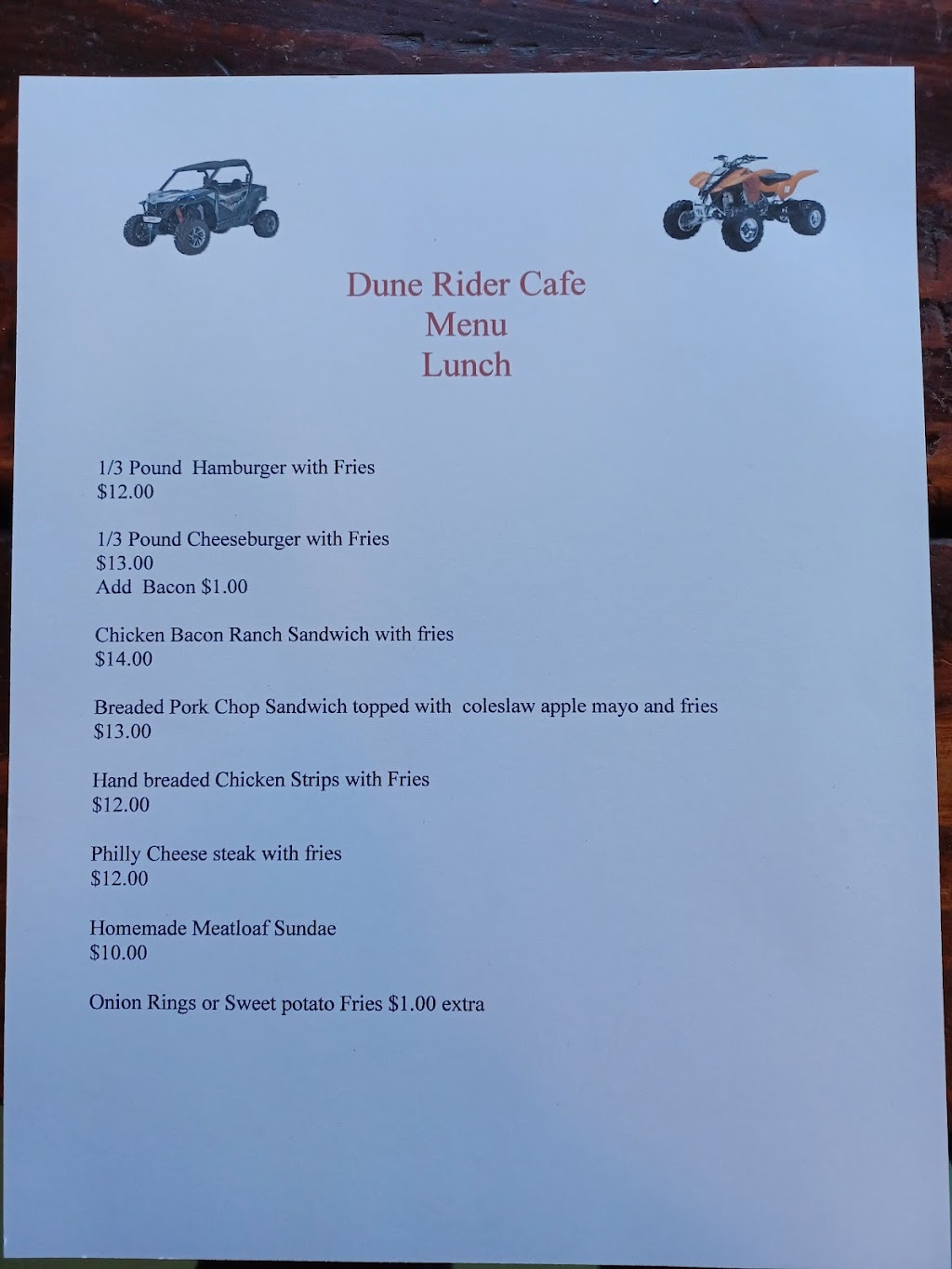 Dune Rider Cafe
Menu
Lunch

1/3 Pound Hamburger with Fries
$12.00

1/3 Pound Cheeseburger with Fries
$13.00
Add Bacon $1.00

Chicken Bacon Ranch Sandwich with fries
$14.00

Breaded Pork Chop Sandwich topped with coleslaw apple mayo and fries
$13.00

Hand breaded Chicken Strips with Fries
$12.00

Philly Cheese steak with fries
$12.00

Homemade Meatloaf Sundae
$10.00

Onion Rings or Sweet potato Fries $1.00 extra